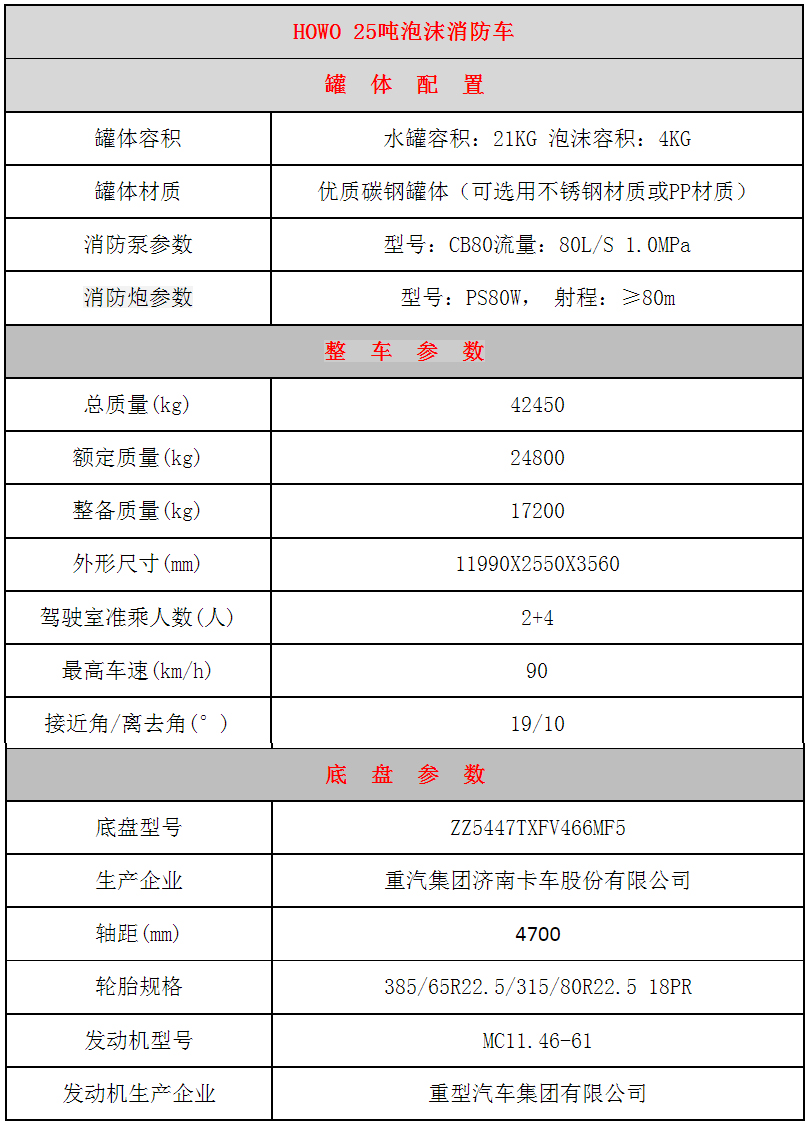 | HOWO 25吨泡沫消防车 | |
|---|---|
| 罐 体 配 置 | |
| 罐体容积 | 水罐容积：21KG 泡沫容积：4KG |
| 罐体材质 | 优质碳钢罐体（可选用不锈钢材质或PP材质） |
| 消防泵参数 | 型号：CB80流量：80L/S 1.0MPa |
| 消防炮参数 | 型号：PS80W， 射程：≥80m |
| 整 车 参 数 | |
| 总质量(kg) | 42450 |
| 额定质量(kg) | 24800 |
| 整备质量(kg) | 17200 |
| 外形尺寸(mm) | 11990X2550X3560 |
| 驾驶室准乘人数(人) | 2+4 |
| 最高车速(km/h) | 90 |
| 接近角/离去角(°) | 19/10 |
| 底 盘 参 数 | |
| 底盘型号 | ZZ5447TXFV466MF5 |
| 生产企业 | 重汽集团济南卡车股份有限公司 |
| 轴距(mm) | 4700 |
| 轮胎规格 | 385/65R22.5/315/80R22.5 18PR |
| 发动机型号 | MC11.46-61 |
| 发动机生产企业 | 重型汽车集团有限公司 |